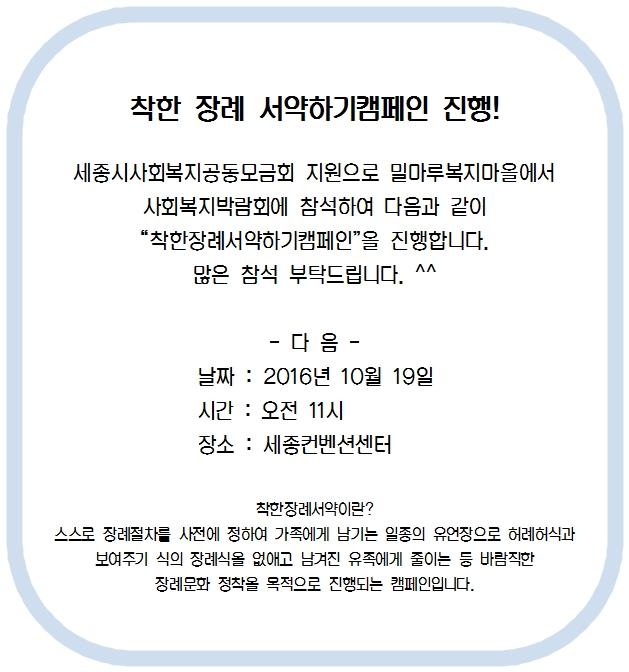 착한 장례 서약하기캠페인 진행!

세종시사회복지공동모금회 지원으로 밀마루복지마을에서 사회복지박람회에 참석하여 다음과 같이 "착한장례서약하기캠페인"을 진행합니다. 많은 참석 부탁드립니다. ^^

- 다 음 -
날짜 : 2016년 10월 19일
시간 : 오전 11시
장소 : 세종컨벤션센터

착한장례서약이란?
스스로 장례절차를 사전에 정하여 가족에게 남기는 일종의 유언장으로 허례허식과 보여주기 식의 장례식을 없애고 남겨진 유족에게 줄이는 등 바람직한 장례문화 정착을 목적으로 진행되는 캠페인입니다.